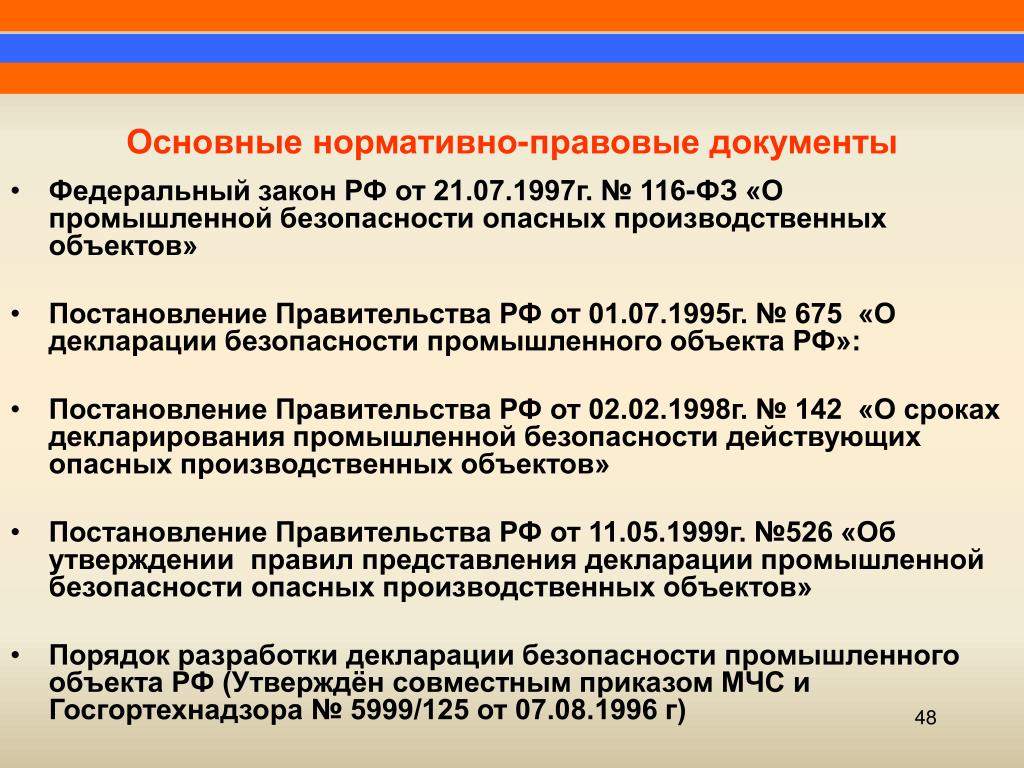 Основные нормативно-правовые документы

• Федеральный закон РФ от 21.07.1997г. № 116-ФЗ «О промышленной безопасности опасных производственных объектов»

• Постановление Правительства РФ от 01.07.1995г. № 675 «О декларации безопасности промышленного объекта РФ»:

• Постановление Правительства РФ от 02.02.1998г. № 142 «О сроках декларирования промышленной безопасности действующих опасных производственных объектов»

• Постановление Правительства РФ от 11.05.1999г. №526 «Об утверждении правил представления декларации промышленной безопасности опасных производственных объектов»

• Порядок разработки декларации безопасности промышленного объекта РФ (Утверждён совместным приказом МЧС и Госгортехнадзора № 5999/125 от 07.08.1996 г)

48